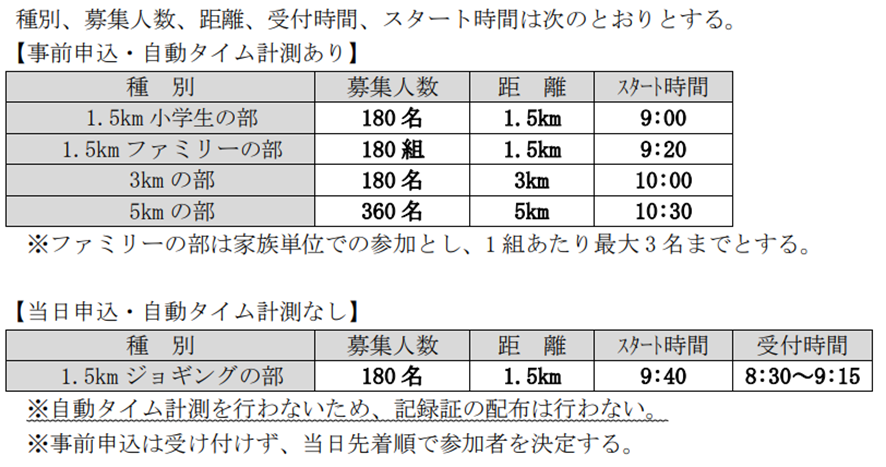 種別、募集人数、距離、受付時間、スタート時間は次のとおりとする。

【事前申込・自動タイム計測あり】

| 種　別 | 募集人数 | 距　離 | ｽﾀｰﾄ時間 |
|---|---|---|---|
| 1.5km 小学生の部 | 180 名 | 1.5km | 9:00 |
| 1.5km ファミリーの部 | 180 組 | 1.5km | 9:20 |
| 3km の部 | 180 名 | 3km | 10:00 |
| 5km の部 | 360 名 | 5km | 10:30 |

※ファミリーの部は家族単位での参加とし、1 組あたり最大 3 名までとする。

【当日申込・自動タイム計測なし】

| 種　別 | 募集人数 | 距　離 | ｽﾀｰﾄ時間 | 受付時間 |
|---|---|---|---|---|
| 1.5km ジョギングの部 | 180 名 | 1.5km | 9:40 | 8:30～9:15 |

※自動タイム計測を行わないため、記録証の配布は行わない。

※事前申込は受け付けず、当日先着順で参加者を決定する。